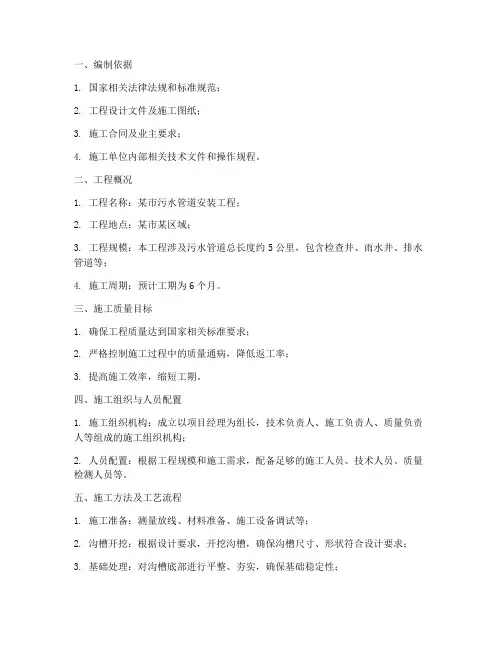 一、编制依据

1. 国家相关法律法规和标准规范；

2. 工程设计文件及施工图纸；

3. 施工合同及业主要求；

4. 施工单位内部相关技术文件和操作规程。

二、工程概况

1. 工程名称：某市污水管道安装工程；

2. 工程地点：某市某区域；

3. 工程规模：本工程涉及污水管道总长度约 5 公里，包含检查井、雨水井、排水管道等；

4. 施工周期：预计工期为 6 个月。

三、施工质量目标

1. 确保工程质量达到国家相关标准要求；

2. 严格控制施工过程中的质量通病，降低返工率；

3. 提高施工效率，缩短工期。

四、施工组织与人员配置

1. 施工组织机构：成立以项目经理为组长，技术负责人、施工负责人、质量负责人等组成的施工组织机构；

2. 人员配置：根据工程规模和施工需求，配备足够的施工人员、技术人员、质量检测人员等。

五、施工方法及工艺流程

1. 施工准备：测量放线、材料准备、施工设备调试等；

2. 沟槽开挖：根据设计要求，开挖沟槽，确保沟槽尺寸、形状符合设计要求；

3. 基础处理：对沟槽底部进行平整、夯实，确保基础稳定性；